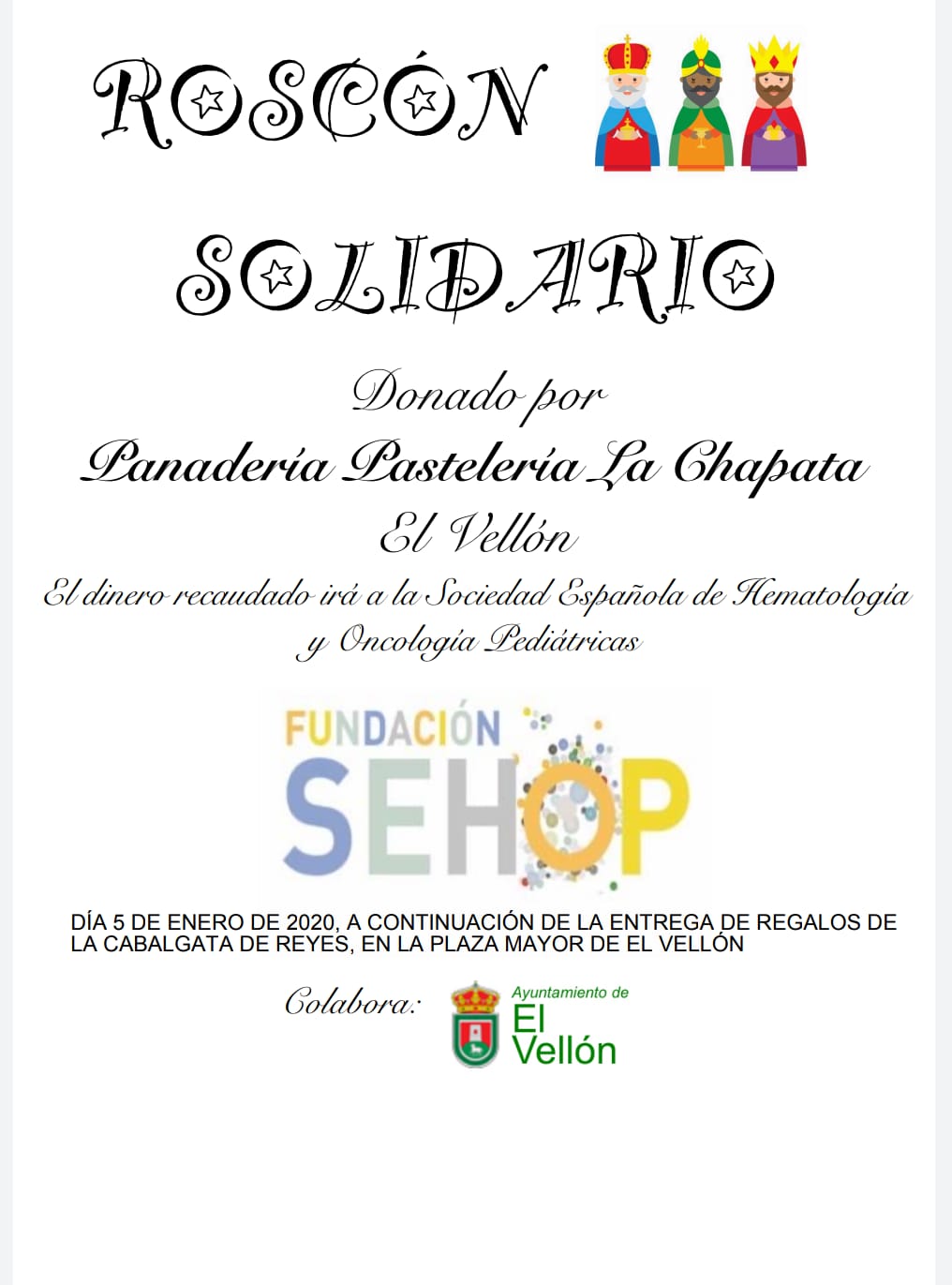 ROSCÓN

SOLIDARIO

Donado por

Panadería Pastelería La Chapata

El Vellón

El dinero recaudado irá a la Sociedad Española de Hematología y Oncología Pediátricas

FUNDACIÓN SEHOP

DÍA 5 DE ENERO DE 2020, A CONTINUACIÓN DE LA ENTREGA DE REGALOS DE LA CABALGATA DE REYES, EN LA PLAZA MAYOR DE EL VELLÓN

Colabora:

Ayuntamiento de El Vellón